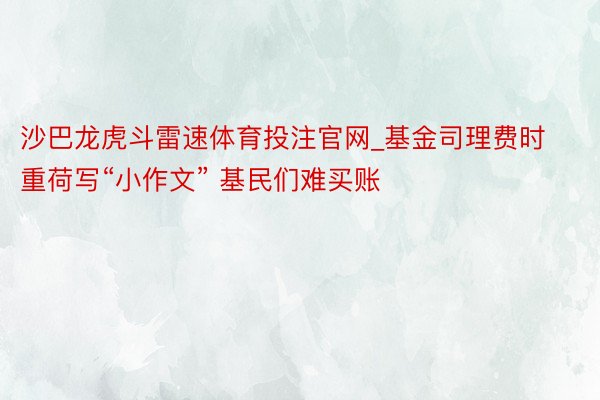 沙巴龙虎斗雷速体育投注官网_基金司理费时重荷写“小作文” 基民们难买账